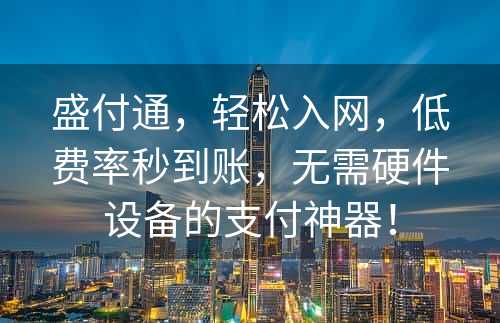 盛付通，轻松入网，低费率秒到账，无需硬件设备的支付神器！